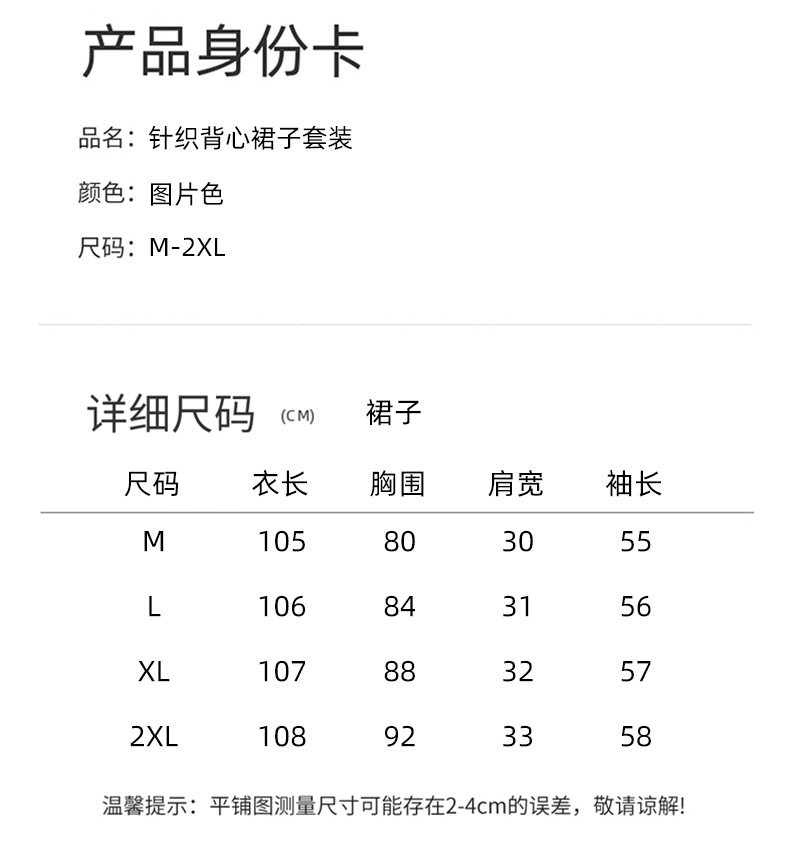 产品身份卡

品名：针织背心裙子套装

颜色：图片色

尺码：M-2XL

详细尺码 (CM) 裙子

| 尺码 | 衣长 | 胸围 | 肩宽 | 袖长 |
|---|---|---|---|---|
| M | 105 | 80 | 30 | 55 |
| L | 106 | 84 | 31 | 56 |
| XL | 107 | 88 | 32 | 57 |
| 2XL | 108 | 92 | 33 | 58 |

温馨提示：平铺图测量尺寸可能存在2-4cm的误差，敬请谅解!